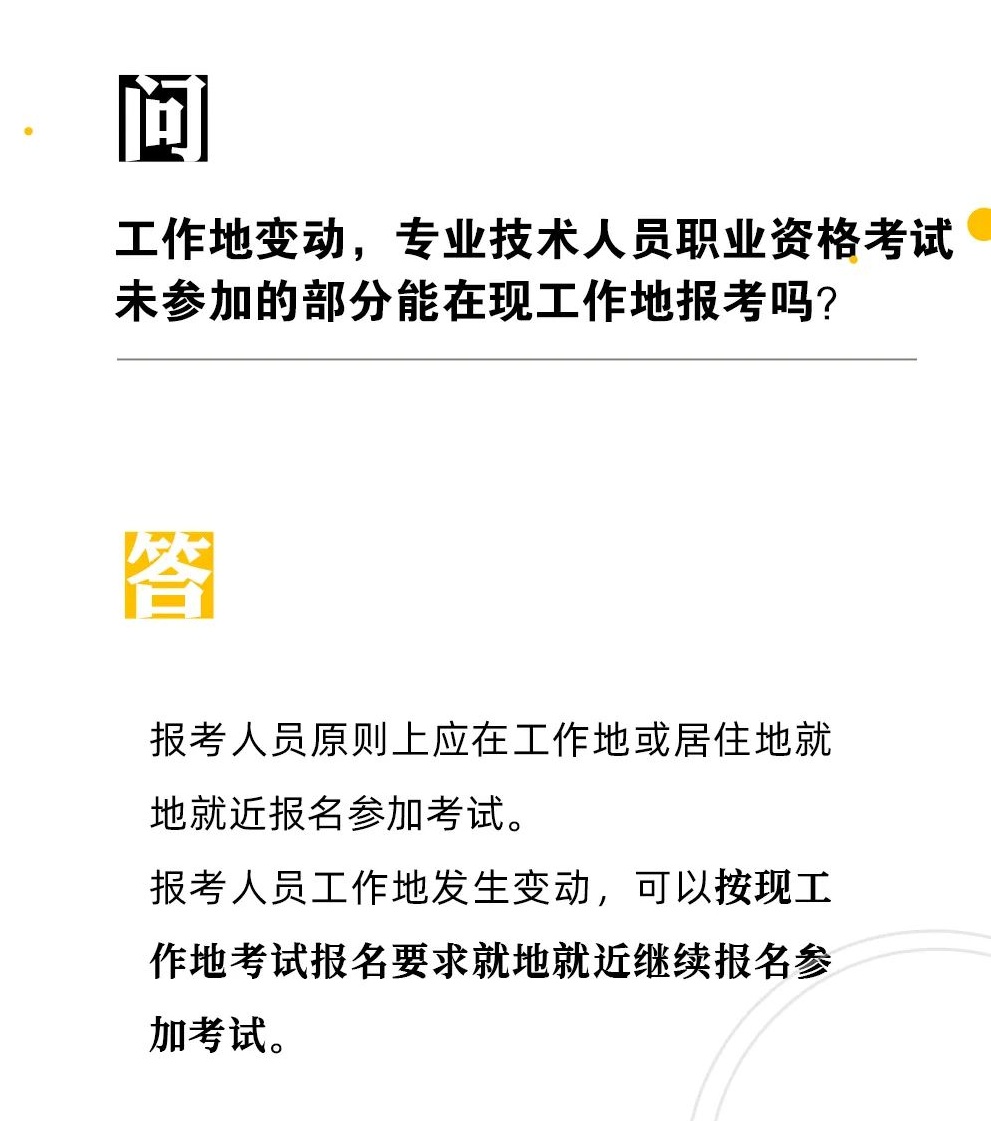 问

工作地变动，专业技术人员职业资格考试未参加的部分能在现工作地报考吗?

答

报考人员原则上应在工作地或居住地就地就近报名参加考试。

报考人员工作地发生变动，可以按现工作地考试报名要求就地就近继续报名参加考试。